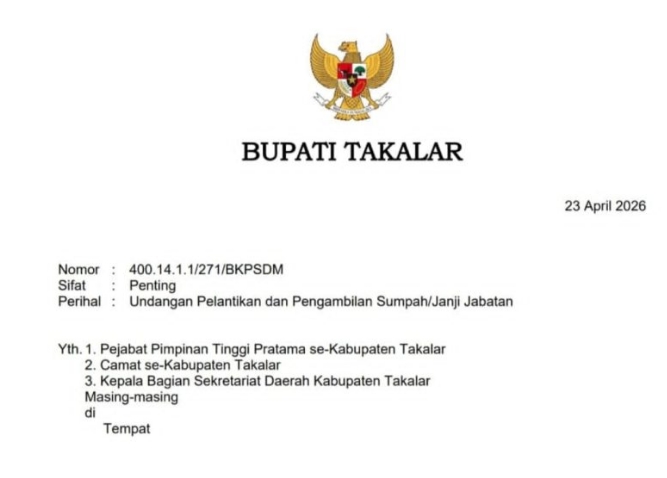 BUPATI TAKALAR

23 April 2026

Nomor : 400.14.1.1/271/BKPSDM
Sifat : Penting
Perihal : Undangan Pelantikan dan Pengambilan Sumpah/Janji Jabatan

Yth. 1. Pejabat Pimpinan Tinggi Pratama se-Kabupaten Takalar
2. Camat se-Kabupaten Takalar
3. Kepala Bagian Sekretariat Daerah Kabupaten Takalar
Masing-masing
di
Tempat